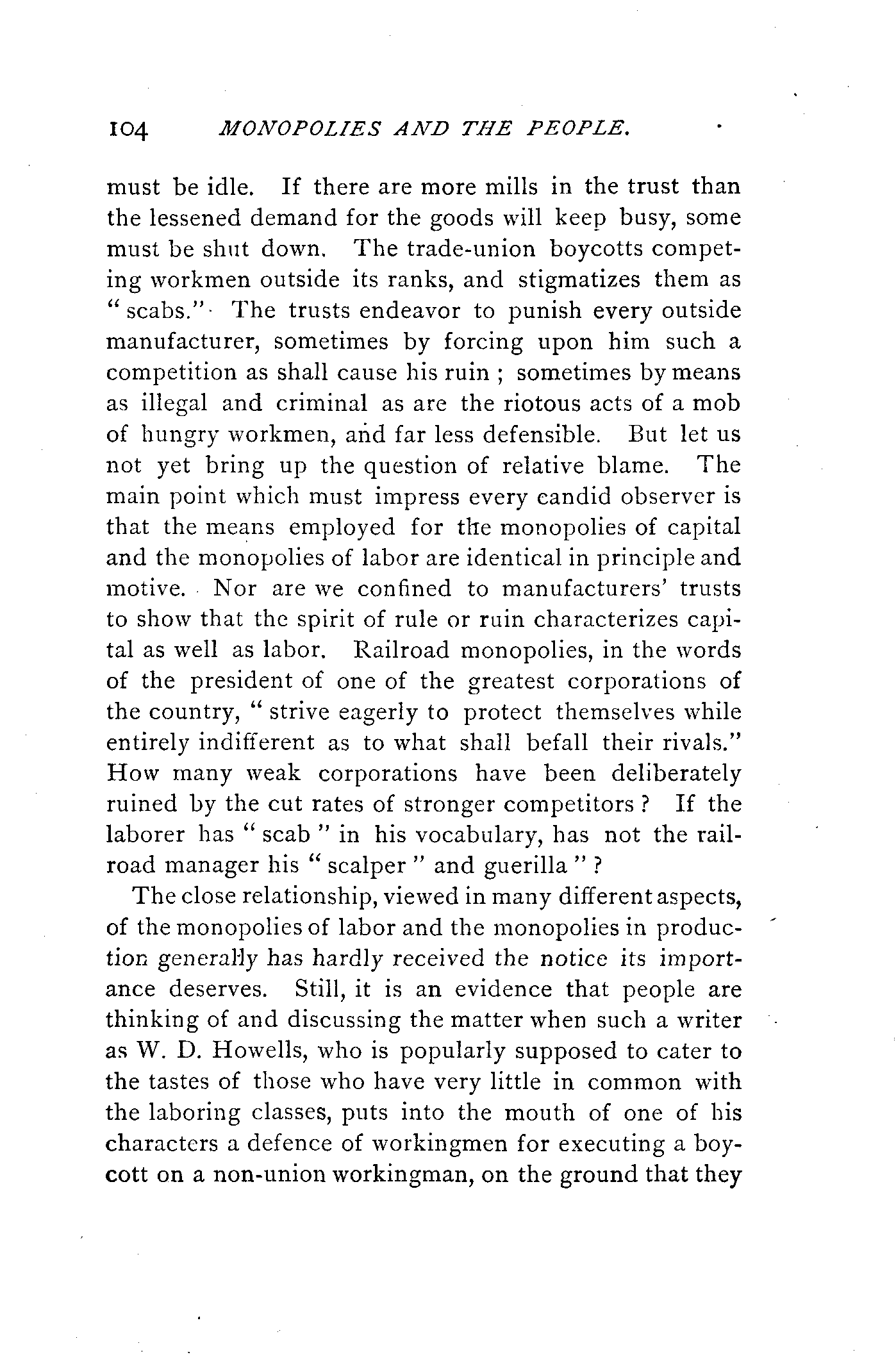 104 MONOPOLIES AND THE PEOPLE.

must be idle. If there are more mills in the trust than the lessened demand for the goods will keep busy, some must be shut down. The trade-union boycotts competing workmen outside its ranks, and stigmatizes them as "scabs." The trusts endeavor to punish every outside manufacturer, sometimes by forcing upon him such a competition as shall cause his ruin ; sometimes by means as illegal and criminal as are the riotous acts of a mob of hungry workmen, and far less defensible. But let us not yet bring up the question of relative blame. The main point which must impress every candid observer is that the means employed for the monopolies of capital and the monopolies of labor are identical in principle and motive. Nor are we confined to manufacturers' trusts to show that the spirit of rule or ruin characterizes capital as well as labor. Railroad monopolies, in the words of the president of one of the greatest corporations of the country, "strive eagerly to protect themselves while entirely indifferent as to what shall befall their rivals." How many weak corporations have been deliberately ruined by the cut rates of stronger competitors ? If the laborer has "scab" in his vocabulary, has not the railroad manager his "scalper" and guerilla" ?

The close relationship, viewed in many different aspects, of the monopolies of labor and the monopolies in production generally has hardly received the notice its importance deserves. Still, it is an evidence that people are thinking of and discussing the matter when such a writer as W. D. Howells, who is popularly supposed to cater to the tastes of those who have very little in common with the laboring classes, puts into the mouth of one of his characters a defence of workingmen for executing a boycott on a non-union workingman, on the ground that they